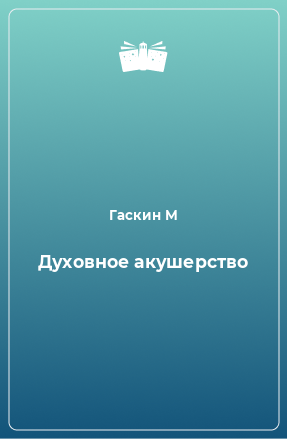 Гаскин М

Духовное акушерство